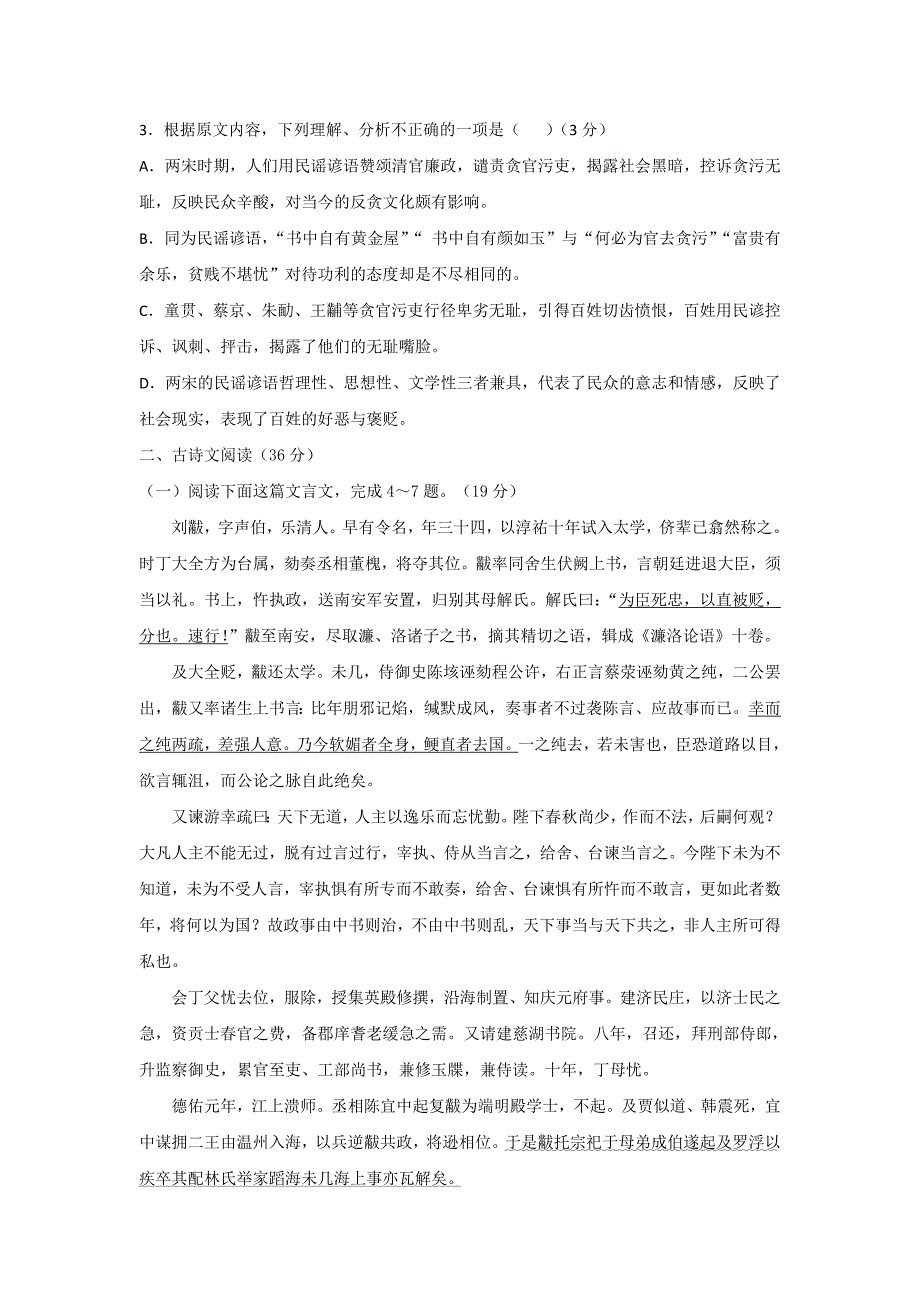 3．根据原文内容，下列理解、分析不正确的一项是（　　）（3 分）

A．两宋时期，人们用民谣谚语赞颂清官廉政，谴责贪官污吏，揭露社会黑暗，控诉贪污无耻，反映民众辛酸，对当今的反贪文化颇有影响。

B．同为民谣谚语，“书中自有黄金屋”“ 书中自有颜如玉”与“何必为官去贪污”“富贵有余乐，贫贱不堪忧”对待功利的态度却是不尽相同的。

C．童贯、蔡京、朱勔、王黼等贪官污吏行径卑劣无耻，引得百姓切齿愤恨，百姓用民谚控诉、讽刺、抨击，揭露了他们的无耻嘴脸。

D．两宋的民谣谚语哲理性、思想性、文学性三者兼具，代表了民众的意志和情感，反映了社会现实，表现了百姓的好恶与褒贬。

二、古诗文阅读（36 分）

（一）阅读下面这篇文言文，完成 4～7 题。（19 分）

刘黻，字声伯，乐清人。早有令名，年三十四，以淳祐十年试入太学，侪辈已翕然称之。时丁大全方为台属，劾奏丞相董槐，将夺其位。黻率同舍生伏阙上书，言朝廷进退大臣，须当以礼。书上，忤执政，送南安军安置，归别其母解氏。解氏曰：“为臣死忠，以直被贬，分也。速行！”黻至南安，尽取濂、洛诸子之书，摘其精切之语，辑成《濂洛论语》十卷。

及大全贬，黻还太学。未几，侍御史陈垓诬劾程公许，右正言蔡荥诬劾黄之纯，二公罢出，黻又率诸生上书言：比年朋邪记焰，缄默成风，奏事者不过袭陈言、应故事而已。幸而之纯两疏，差强人意。乃今软媚者全身，鲠直者去国。一之纯去，若未害也，臣恐道路以目，欲言辄沮，而公论之脉自此绝矣。

又谏游幸疏曰：天下无道，人主以逸乐而忘忧勤。陛下春秋尚少，作而不法，后嗣何观？大凡人主不能无过，脱有过言过行，宰执、侍从当言之，给舍、台谏当言之。今陛下未为不知道，未为不受人言，宰执惧有所专而不敢奏，给舍、台谏惧有所忤而不敢言，更如此者数年，将何以为国？故政事由中书则治，不由中书则乱，天下事当与天下共之，非人主所可得私也。

会丁父忧去位，服除，授集英殿修撰，沿海制置、知庆元府事。建济民庄，以济士民之急，资贡士春官之费，备郡庠耆老缓急之需。又请建慈湖书院。八年，召还，拜刑部侍郎，升监察御史，累官至吏、工部尚书，兼修玉牒，兼侍读。十年，丁母忧。

德佑元年，江上溃师。丞相陈宜中起复黻为端明殿学士，不起。及贾似道、韩震死，宜中谋拥二王由温州入海，以兵逆黻共政，将逊相位。于是黻托宗祀于母弟成伯遂起及罗浮以疾卒其配林氏举家蹈海未几海上事亦瓦解矣。